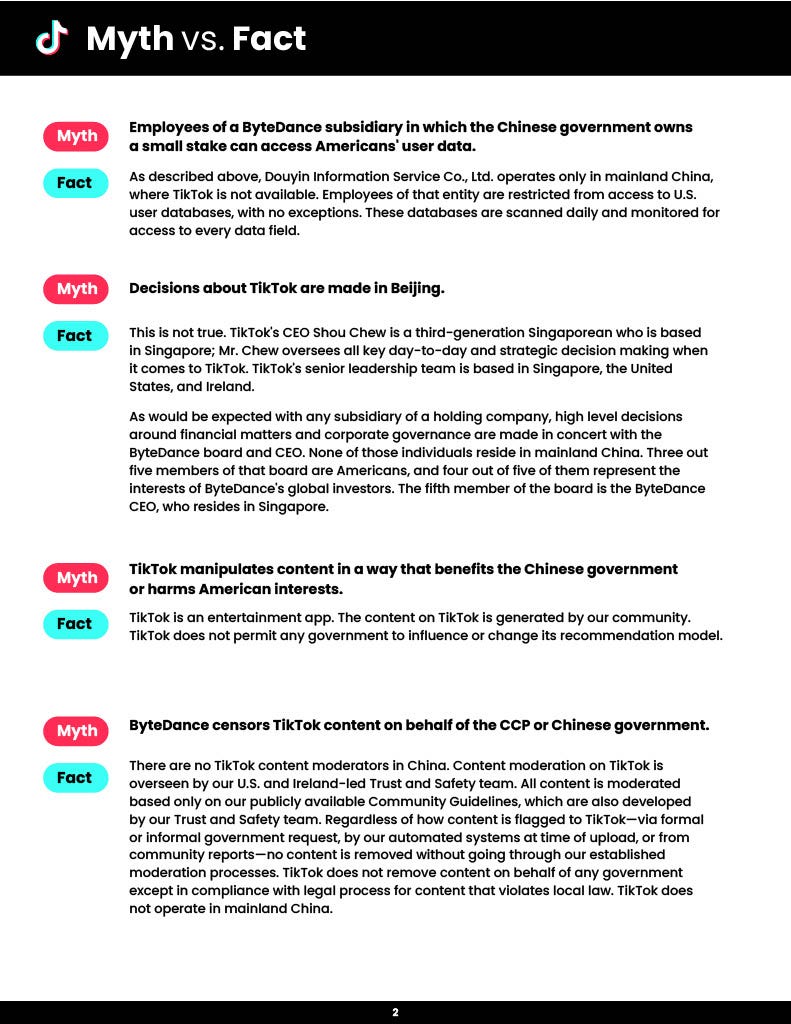 Myth vs. Fact

Myth

Employees of a ByteDance subsidiary in which the Chinese government owns a small stake can access Americans' user data.

Fact

As described above, Douyin Information Service Co., Ltd. operates only in mainland China, where TikTok is not available. Employees of that entity are restricted from access to U.S. user databases, with no exceptions. These databases are scanned daily and monitored for access to every data field.

Myth

Decisions about TikTok are made in Beijing.

Fact

This is not true. TikTok's CEO Shou Chew is a third-generation Singaporean who is based in Singapore; Mr. Chew oversees all key day-to-day and strategic decision making when it comes to TikTok. TikTok's senior leadership team is based in Singapore, the United States, and Ireland.

As would be expected with any subsidiary of a holding company, high level decisions around financial matters and corporate governance are made in concert with the ByteDance board and CEO. None of those individuals reside in mainland China. Three out five members of that board are Americans, and four out of five of them represent the interests of ByteDance's global investors. The fifth member of the board is the ByteDance CEO, who resides in Singapore.

Myth

TikTok manipulates content in a way that benefits the Chinese government or harms American interests.

Fact

TikTok is an entertainment app. The content on TikTok is generated by our community. TikTok does not permit any government to influence or change its recommendation model.

Myth

ByteDance censors TikTok content on behalf of the CCP or Chinese government.

Fact

There are no TikTok content moderators in China. Content moderation on TikTok is overseen by our U.S. and Ireland-led Trust and Safety team. All content is moderated based only on our publicly available Community Guidelines, which are also developed by our Trust and Safety team. Regardless of how content is flagged to TikTok—via formal or informal government request, by our automated systems at time of upload, or from community reports—no content is removed without going through our established moderation processes. TikTok does not remove content on behalf of any government except in compliance with legal process for content that violates local law. TikTok does not operate in mainland China.

2